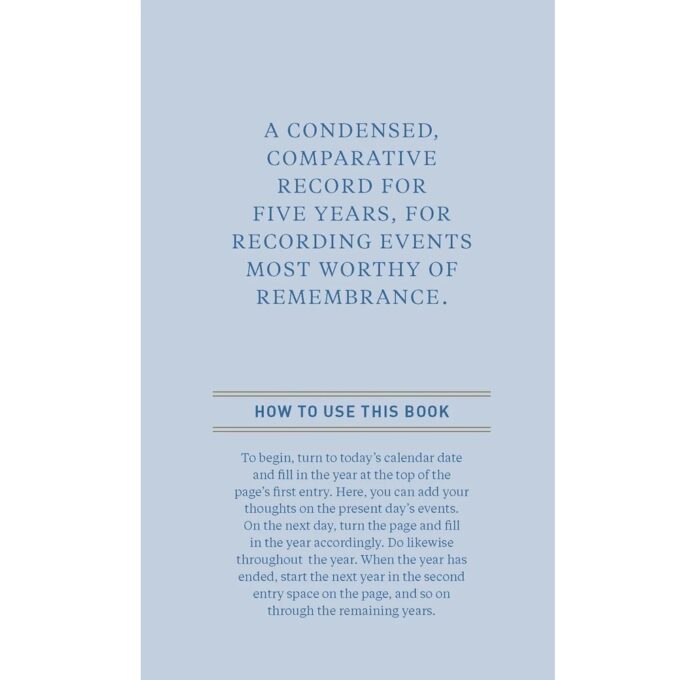 A CONDENSED, COMPARATIVE RECORD FOR FIVE YEARS, FOR RECORDING EVENTS MOST WORTHY OF REMEMBRANCE.

HOW TO USE THIS BOOK

To begin, turn to today's calendar date and fill in the year at the top of the page's first entry. Here, you can add your thoughts on the present day's events. On the next day, turn the page and fill in the year accordingly. Do likewise throughout the year. When the year has ended, start the next year in the second entry space on the page, and so on through the remaining years.